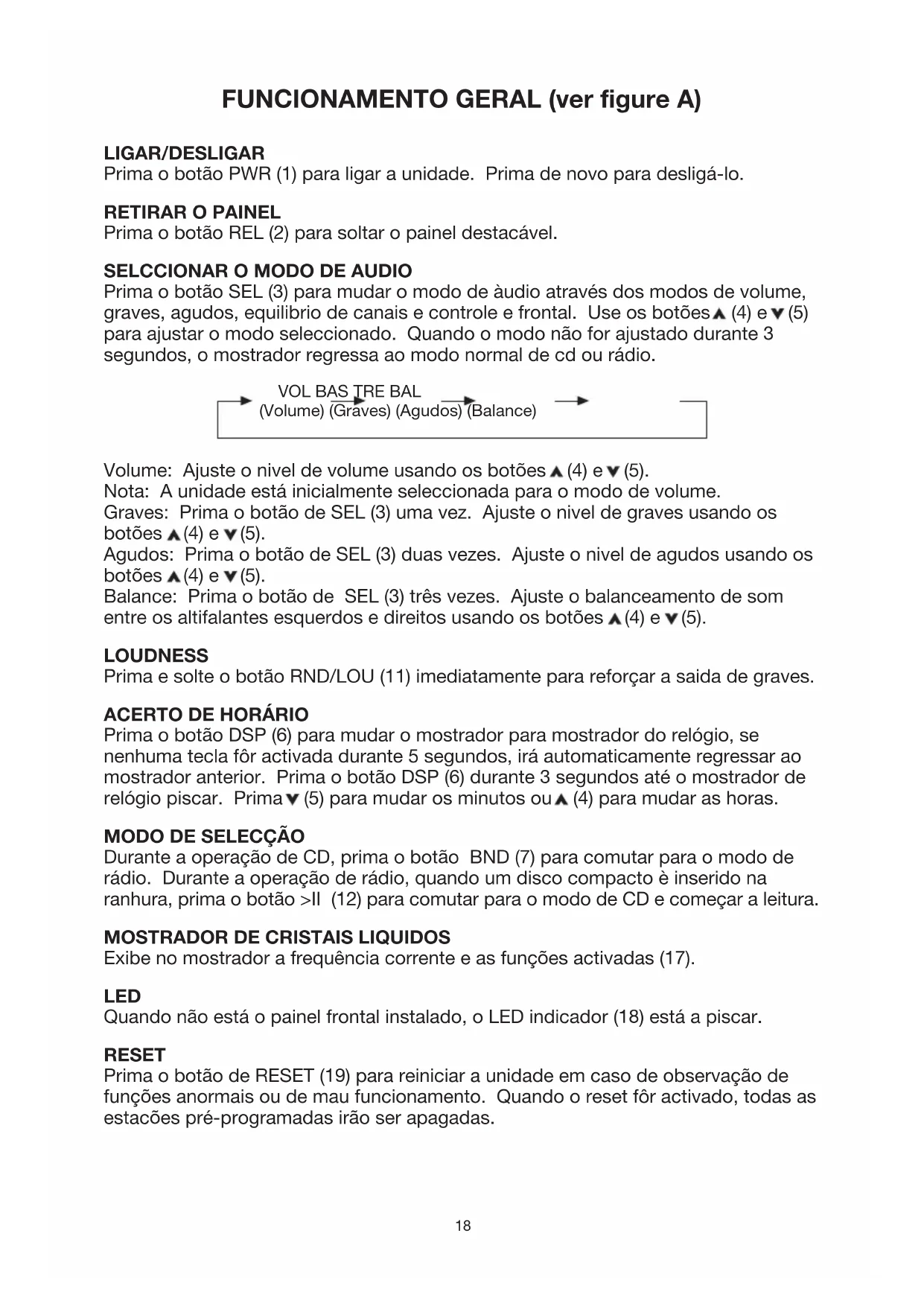 FUNCIONAMENTO GERAL (ver figure A)

LIGAR/DESLIGAR
Prima o botão PWR (1) para ligar a unidade. Prima de novo para desligá-lo.

RETIRAR O PAINEL
Prima o botão REL (2) para soltar o painel destacável.

SELCCIONAR O MODO DE AUDIO
Prima o botão SEL (3) para mudar o modo de àudio através dos modos de volume, graves, agudos, equilibrio de canais e controle e frontal. Use os botões ▲ (4) e ▼ (5) para ajustar o modo seleccionado. Quando o modo não for ajustado durante 3 segundos, o mostrador regressa ao modo normal de cd ou rádio.

VOL BAS TRE BAL
(Volume) (Graves) (Agudos) (Balance)

Volume: Ajuste o nivel de volume usando os botões ▲ (4) e ▼ (5).
Nota: A unidade está inicialmente seleccionada para o modo de volume.
Graves: Prima o botão de SEL (3) uma vez. Ajuste o nivel de graves usando os botões ▲ (4) e ▼ (5).
Agudos: Prima o botão de SEL (3) duas vezes. Ajuste o nivel de agudos usando os botões ▲ (4) e ▼ (5).
Balance: Prima o botão de SEL (3) três vezes. Ajuste o balanceamento de som entre os altifalantes esquerdos e direitos usando os botões ▲ (4) e ▼ (5).

LOUDNESS
Prima e solte o botão RND/LOU (11) imediatamente para reforçar a saida de graves.

ACERTO DE HORÁRIO
Prima o botão DSP (6) para mudar o mostrador para mostrador do relógio, se nenhuma tecla fôr activada durante 5 segundos, irá automaticamente regressar ao mostrador anterior. Prima o botão DSP (6) durante 3 segundos até o mostrador de relógio piscar. Prima ▼ (5) para mudar os minutos ou ▲ (4) para mudar as horas.

MODO DE SELECÇÃO
Durante a operação de CD, prima o botão BND (7) para comutar para o modo de rádio. Durante a operação de rádio, quando um disco compacto è inserido na ranhura, prima o botão >II (12) para comutar para o modo de CD e começar a leitura.

MOSTRADOR DE CRISTAIS LIQUIDOS
Exibe no mostrador a frequência corrente e as funções activadas (17).

LED
Quando não está o painel frontal instalado, o LED indicador (18) está a piscar.

RESET
Prima o botão de RESET (19) para reiniciar a unidade em caso de observação de funções anormais ou de mau funcionamento. Quando o reset fôr activado, todas as estacões pré-programadas irão ser apagadas.

18